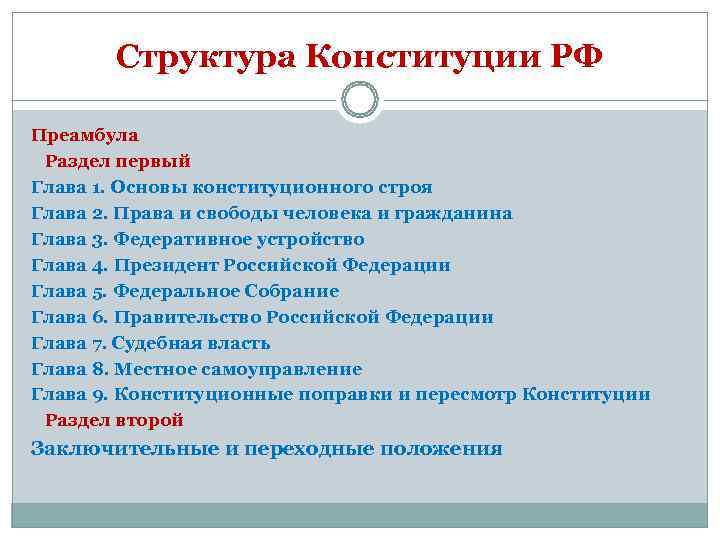 Структура Конституции РФ

Преамбула
Раздел первый
Глава 1. Основы конституционного строя
Глава 2. Права и свободы человека и гражданина
Глава 3. Федеративное устройство
Глава 4. Президент Российской Федерации
Глава 5. Федеральное Собрание
Глава 6. Правительство Российской Федерации
Глава 7. Судебная власть
Глава 8. Местное самоуправление
Глава 9. Конституционные поправки и пересмотр Конституции
Раздел второй
Заключительные и переходные положения